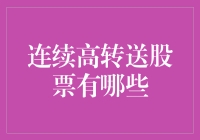 连续高转送股票有哪些